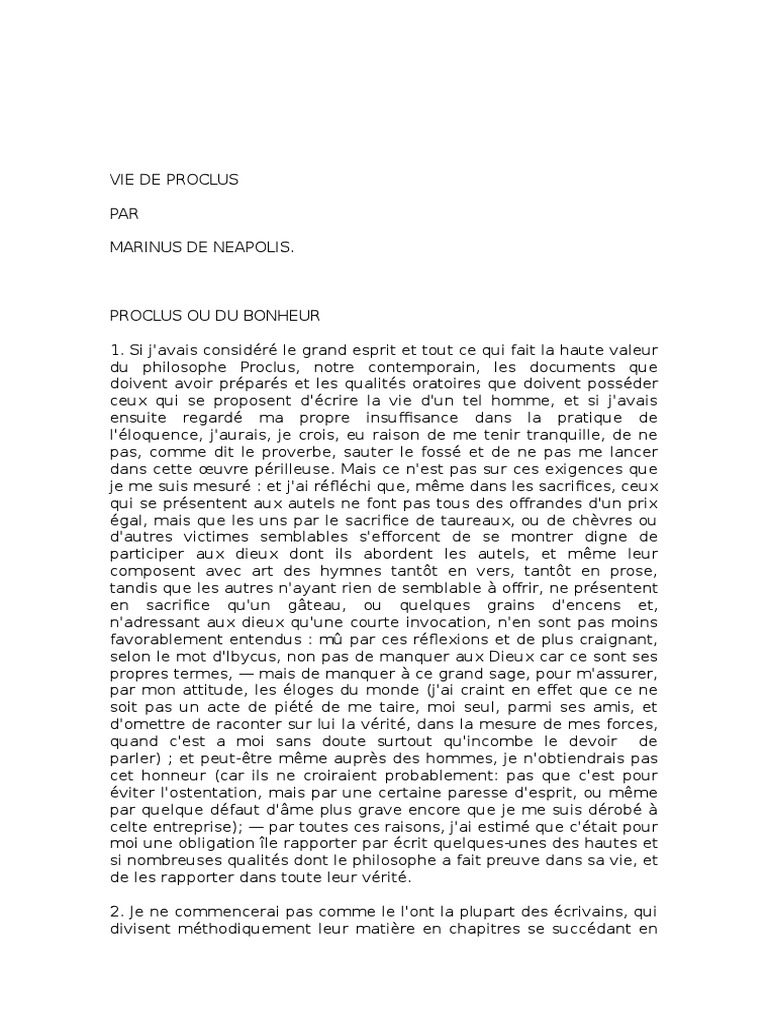 VIE DE PROCLUS

PAR

MARINUS DE NEAPOLIS.

PROCLUS OU DU BONHEUR

1. Si j'avais considéré le grand esprit et tout ce qui fait la haute valeur du philosophe Proclus, notre contemporain, les documents que doivent avoir préparés et les qualités oratoires que doivent posséder ceux qui se proposent d'écrire la vie d'un tel homme, et si j'avais ensuite regardé ma propre insuffisance dans la pratique de l'éloquence, j'aurais, je crois, eu raison de me tenir tranquille, de ne pas, comme dit le proverbe, sauter le fossé et de ne pas me lancer dans cette œuvre périlleuse. Mais ce n'est pas sur ces exigences que je me suis mesuré : et j'ai réfléchi que, même dans les sacrifices, ceux qui se présentent aux autels ne font pas tous des offrandes d'un prix égal, mais que les uns par le sacrifice de taureaux, ou de chèvres ou d'autres victimes semblables s'efforcent de se montrer digne de participer aux dieux dont ils abordent les autels, et même leur composent avec art des hymnes tantôt en vers, tantôt en prose, tandis que les autres n'ayant rien de semblable à offrir, ne présentent en sacrifice qu'un gâteau, ou quelques grains d'encens et, n'adressant aux dieux qu'une courte invocation, n'en sont pas moins favorablement entendus : mû par ces réflexions et de plus craignant, selon le mot d'Ibycus, non pas de manquer aux Dieux car ce sont ses propres termes, — mais de manquer à ce grand sage, pour m'assurer, par mon attitude, les éloges du monde (j'ai craint en effet que ce ne soit pas un acte de piété de me taire, moi seul, parmi ses amis, et d'omettre de raconter sur lui la vérité, dans la mesure de mes forces, quand c'est a moi sans doute surtout qu'incombe le devoir de parler) ; et peut-être même auprès des hommes, je n'obtiendrais pas cet honneur (car ils ne croiraient probablement: pas que c'est pour éviter l'ostentation, mais par une certaine paresse d'esprit, ou même par quelque défaut d'âme plus grave encore que je me suis dérobé à celte entreprise); — par toutes ces raisons, j'ai estimé que c'était pour moi une obligation île rapporter par écrit quelques-unes des hautes et si nombreuses qualités dont le philosophe a fait preuve dans sa vie, et de les rapporter dans toute leur vérité.

2. Je ne commencerai pas comme le l'ont la plupart des écrivains, qui divisent méthodiquement leur matière en chapitres se succédant en